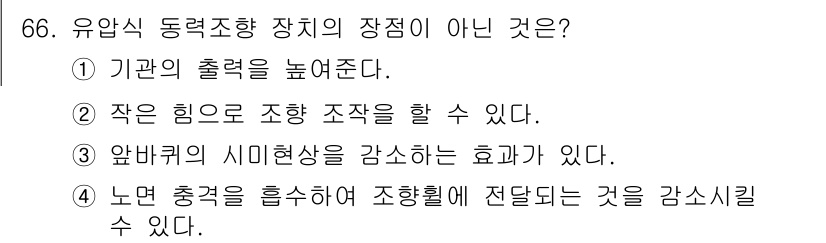 66. 유압식 동력조향 장치의 장점이 아닌 것은?

① 기관의 출력을 높여준다.

② 작은 힘으로 조향 조작을 할 수 있다.

③ 앞바퀴의 시미현상을 감소하는 효과가 있다.

④ 노면 충격을 흡수하여 조향휠에 전달되는 것을 감소시킬 수 있다.